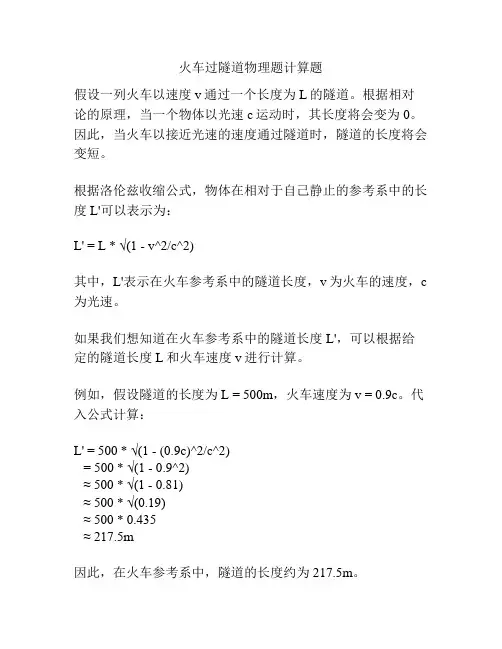 火车过隧道物理题计算题

假设一列火车以速度 v 通过一个长度为 L 的隧道。根据相对论的原理，当一个物体以光速 c 运动时，其长度将会变为 0。因此，当火车以接近光速的速度通过隧道时，隧道的长度将会变短。

根据洛伦兹收缩公式，物体在相对于自己静止的参考系中的长度 L'可以表示为：

L' = L * √(1 - v^2/c^2)

其中，L'表示在火车参考系中的隧道长度，v 为火车的速度，c 为光速。

如果我们想知道在火车参考系中的隧道长度 L'，可以根据给定的隧道长度 L 和火车速度 v 进行计算。

例如，假设隧道的长度为 L = 500m，火车速度为 v = 0.9c。代入公式计算：

L' = 500 * √(1 - (0.9c)^2/c^2)
= 500 * √(1 - 0.9^2)
≈ 500 * √(1 - 0.81)
≈ 500 * √(0.19)
≈ 500 * 0.435
≈ 217.5m

因此，在火车参考系中，隧道的长度约为 217.5m。